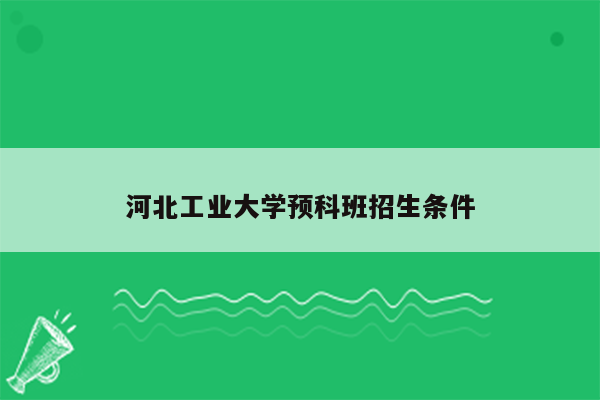 河北工业大学预科班招生条件